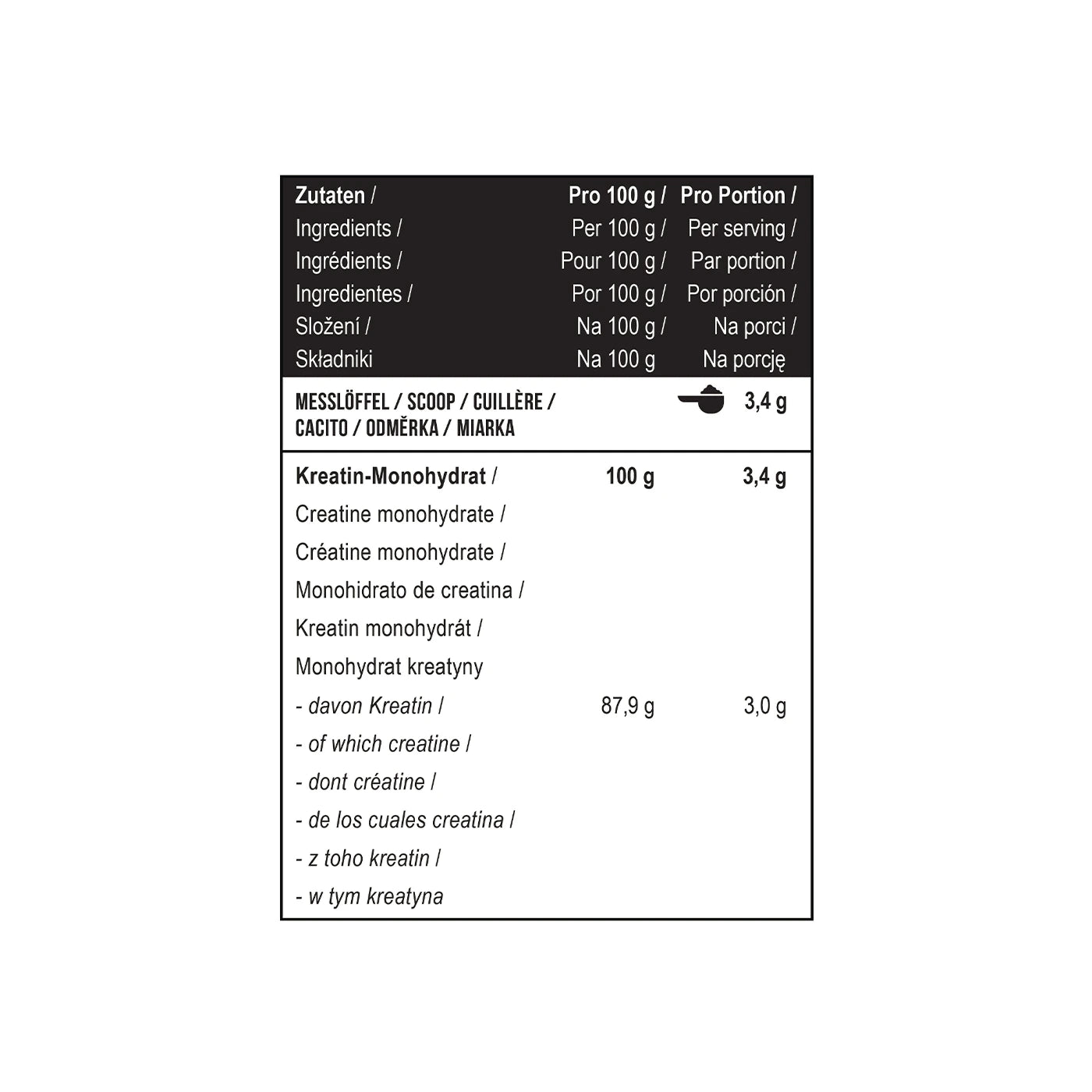 | Zutaten / Ingredients / Ingrédients / Ingredientes / Složení / Składniki | Pro 100 g / Per 100 g / Pour 100 g / Por 100 g / Na 100 g / Na 100 g | Pro Portion / Per serving / Par portion / Por porción / Na porci / Na porcję |
|---|---|---|
| MESSLÖFFEL / SCOOP / CUILLÈRE / CACITO / ODMĚRKA / MIARKA | | 3,4 g |
| Kreatin-Monohydrat / Creatine monohydrate / Créatine monohydrate / Monohidrato de creatina / Kreatin monohydrát / Monohydrat kreatyny | 100 g | 3,4 g |
| - davon Kreatin / - of which creatine / - dont créatine / - de los cuales creatina / - z toho kreatin / - w tym kreatyna | 87,9 g | 3,0 g |